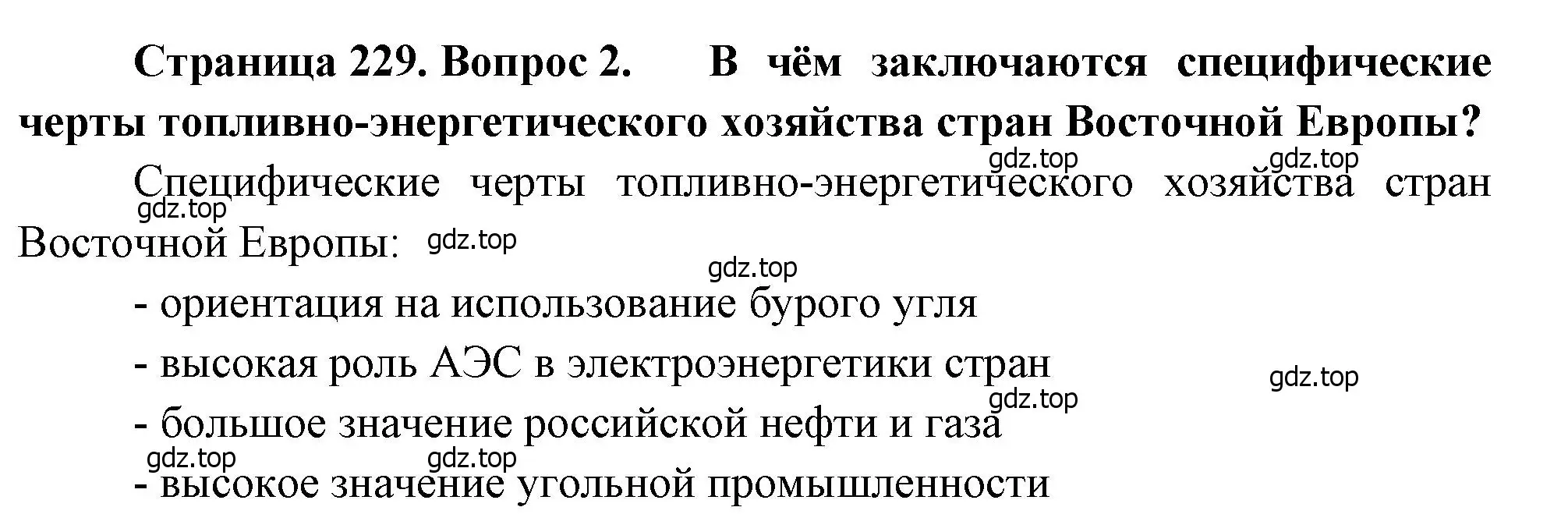 Страница 229. Вопрос 2. В чём заключаются специфические черты топливно-энергетического хозяйства стран Восточной Европы?

gdz.top gdz.top

Специфические черты топливно-энергетического хозяйства стран Восточной Европы:

gdz.top gdz.top

gdz.top

- ориентация на использование бурого угля

- высокая роль АЭС в электроэнергетики стран

gdz.top gdz.top

- большое значение российской нефти и газа

gdz.top gdz.top

- высокое значение угольной промышленности